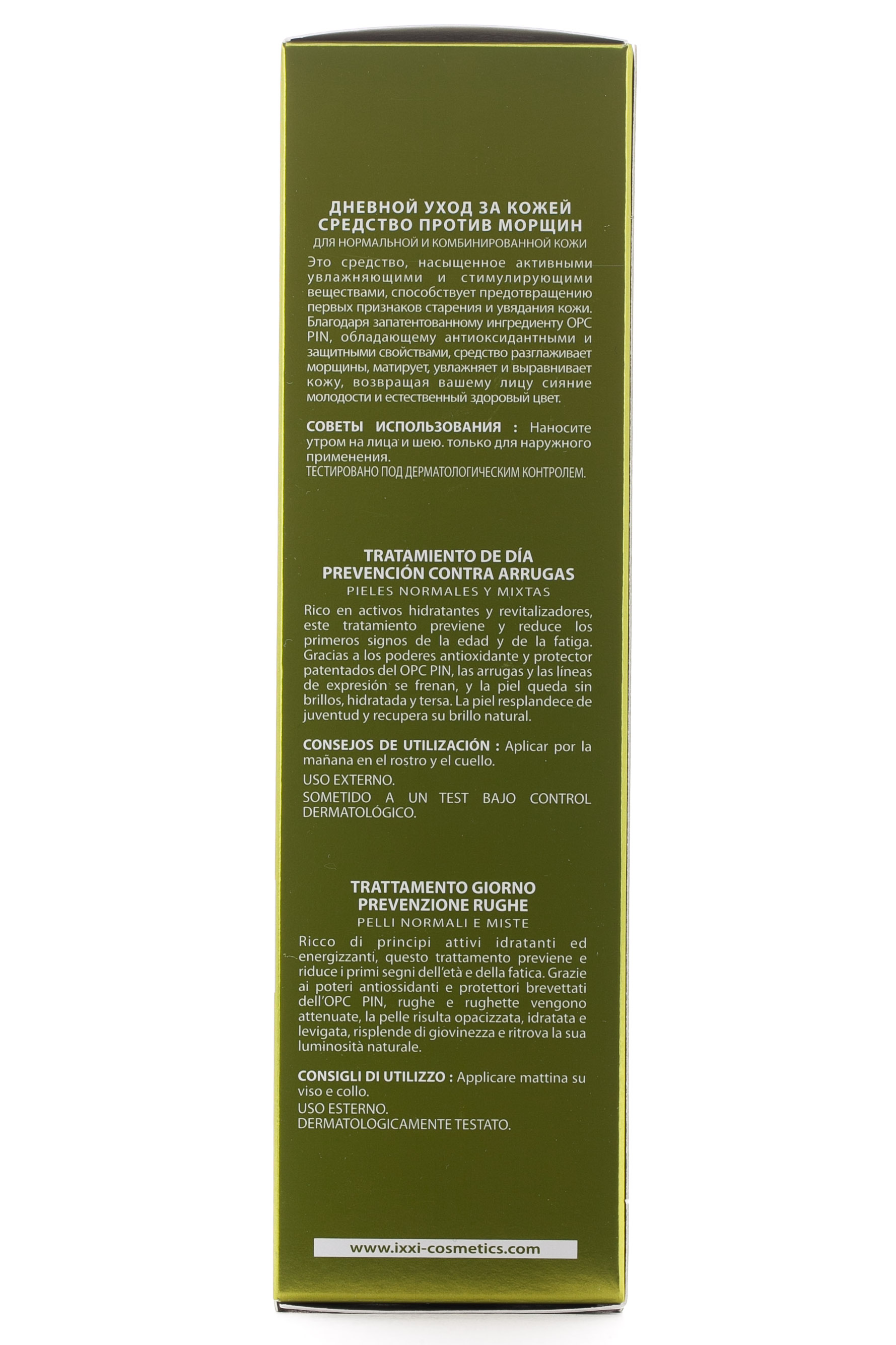 ДНЕВНОЙ УХОД ЗА КОЖЕЙ
СРЕДСТВО ПРОТИВ МОРЩИН
ДЛЯ НОРМАЛЬНОЙ И КОМБИНИРОВАННОЙ КОЖИ

Это средство, насыщенное активными увлажняющими и стимулирующими веществами, способствует предотвращению первых признаков старения и увядания кожи. Благодаря запатентованному ингредиенту OPC PIN, обладающему антиоксидантными и защитными свойствами, средство разглаживает морщины, матирует, увлажняет и выравнивает кожу, возвращая вашему лицу сияние молодости и естественный здоровый цвет.

СОВЕТЫ ИСПОЛЬЗОВАНИЯ : Наносите утром на лица и шею. только для наружного применения.
ТЕСТИРОВАНО ПОД ДЕРМАТОЛОГИЧЕСКИМ КОНТРОЛЕМ.

TRATAMIENTO DE DÍA
PREVENCIÓN CONTRA ARRUGAS
PIELES NORMALES Y MIXTAS

Rico en activos hidratantes y revitalizadores, este tratamiento previene y reduce los primeros signos de la edad y de la fatiga. Gracias a los poderes antioxidante y protector patentados del OPC PIN, las arrugas y las líneas de expresión se frenan, y la piel queda sin brillos, hidratada y tersa. La piel resplandece de juventud y recupera su brillo natural.

CONSEJOS DE UTILIZACIÓN : Aplicar por la mañana en el rostro y el cuello.
USO EXTERNO.
SOMETIDO A UN TEST BAJO CONTROL DERMATOLÓGICO.

TRATTAMENTO GIORNO
PREVENZIONE RUGHE
PELLI NORMALI E MISTE

Ricco di principi attivi idratanti ed energizzanti, questo trattamento previene e riduce i primi segni dell'età e della fatica. Grazie ai poteri antiossidanti e protettori brevettati dell'OPC PIN, rughe e rughette vengono attenuate, la pelle risulta opacizzata, idratata e levigata, risplende di giovinezza e ritrova la sua luminosità naturale.

CONSIGLI DI UTILIZZO : Applicare mattina su viso e collo.
USO ESTERNO.
DERMATOLOGICAMENTE TESTATO.

www.ixxi-cosmetics.com